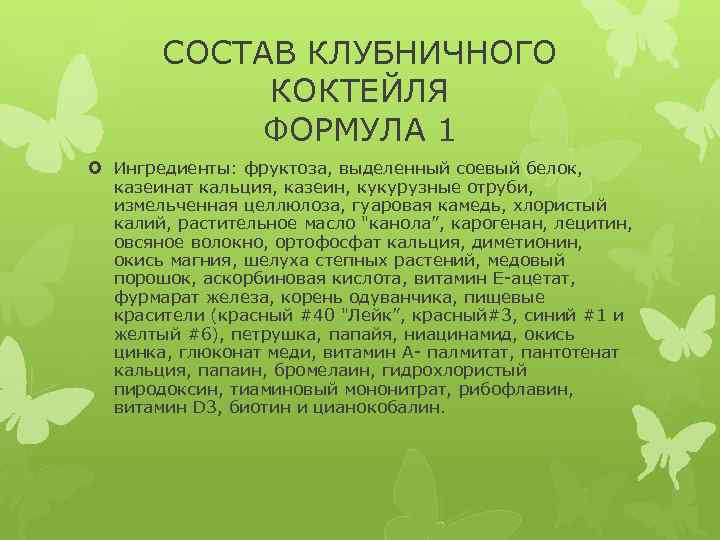 СОСТАВ КЛУБНИЧНОГО КОКТЕЙЛЯ
ФОРМУЛА 1

Ингредиенты: фруктоза, выделенный соевый белок, казеинат кальция, казеин, кукурузные отруби, измельченная целлюлоза, гуаровая камедь, хлористый калий, растительное масло "канола", карогенан, лецитин, овсяное волокно, ортофосфат кальция, диметионин, окись магния, шелуха степных растений, медовый порошок, аскорбиновая кислота, витамин Е-ацетат, фурмарат железа, корень одуванчика, пищевые красители (красный #40 "Лейк", красный#3, синий #1 и желтый #6), петрушка, папайя, ниацинамид, окись цинка, глюконат меди, витамин А- палмитат, пантотенат кальция, папаин, бромелаин, гидрохлористый пиродоксин, тиаминовый мононитрат, рибофлавин, витамин D3, биотин и цианокобалин.